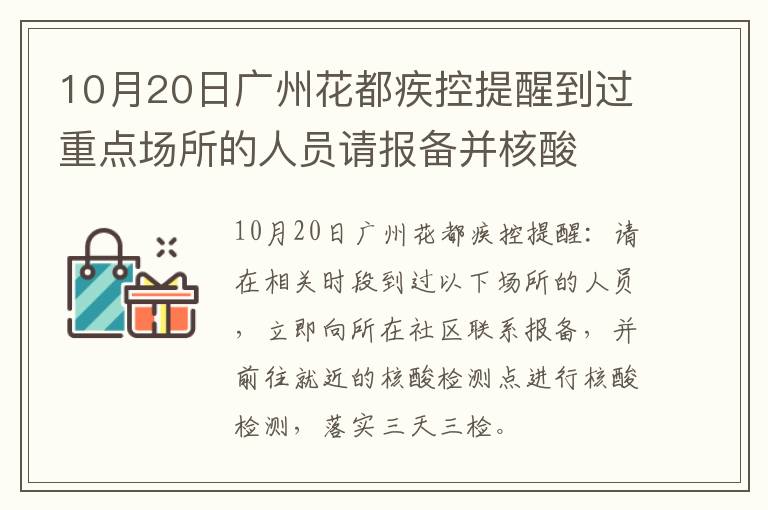 10月20日广州花都疾控提醒到过重点场所的人员请报备并核酸

10月20日广州花都疾控提醒：请在相关时段到过以下场所的人员，立即向所在社区联系报备，并前往就近的核酸检测点进行核酸检测，落实三天三检。